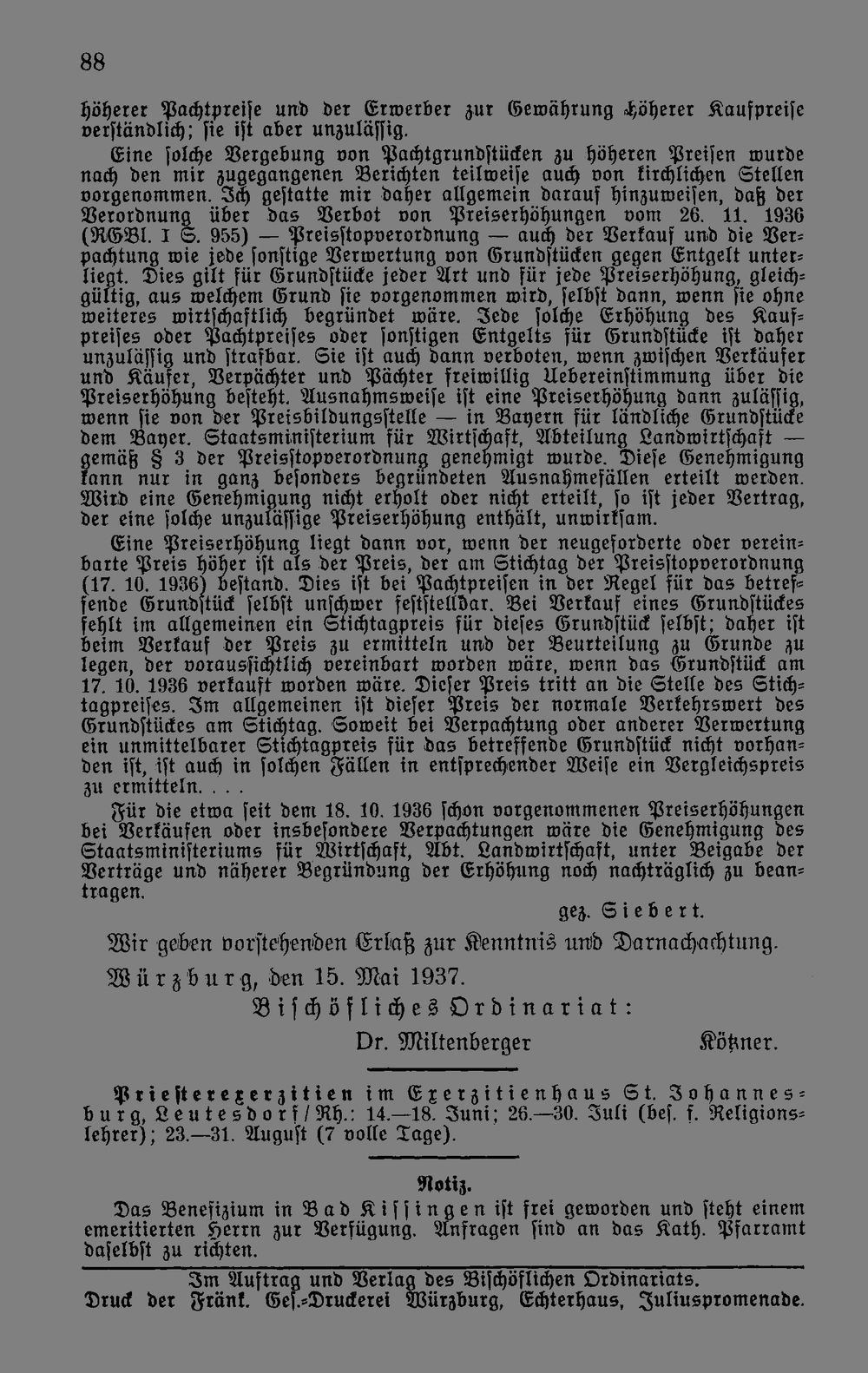 88

höherer Pachtpreise und der Erwerber zur Gewährung höherer Kaufpreise verständlich; sie ist aber unzulässig.

Eine solche Vergebung von Pachtgrundstücken zu höheren Preisen wurde nach den mir zugegangenen Berichten teilweise auch von kirchlichen Stellen vorgenommen. Ich gestatte mir daher allgemein darauf hinzuweisen, daß der Verordnung über das Verbot von Preiserhöhungen vom 26. 11. 1936 (RGBl. I S. 955) — Preisstopverordnung — auch der Verkauf und die Verpachtung wie jede sonstige Verwertung von Grundstücken gegen Entgelt unterliegt. Dies gilt für Grundstücke jeder Art und für jede Preiserhöhung, gleichgültig, aus welchem Grund sie vorgenommen wird, selbst dann, wenn sie ohne weiteres wirtschaftlich begründet wäre. Jede solche Erhöhung des Kaufpreises oder Pachtpreises oder sonstigen Entgelts für Grundstücke ist daher unzulässig und strafbar. Sie ist auch dann verboten, wenn zwischen Verkäufer und Käufer, Verpächter und Pächter freiwillig Uebereinstimmung über die Preiserhöhung besteht. Ausnahmsweise ist eine Preiserhöhung dann zulässig, wenn sie von der Preisbildungsstelle — in Bayern für ländliche Grundstücke dem Bayer. Staatsministerium für Wirtschaft, Abteilung Landwirtschaft — gemäß § 3 der Preisstopverordnung genehmigt wurde. Diese Genehmigung kann nur in ganz besonders begründeten Ausnahmefällen erteilt werden. Wird eine Genehmigung nicht erholt oder nicht erteilt, so ist jeder Vertrag, der eine solche unzulässige Preiserhöhung enthält, unwirksam.

Eine Preiserhöhung liegt dann vor, wenn der neugeforderte oder vereinbarte Preis höher ist als der Preis, der am Stichtag der Preisstopverordnung (17. 10. 1936) bestand. Dies ist bei Pachtpreisen in der Regel für das betreffende Grundstück selbst unschwer feststellbar. Bei Verkauf eines Grundstückes fehlt im allgemeinen ein Stichtagpreis für dieses Grundstück selbst; daher ist beim Verkauf der Preis zu ermitteln und der Beurteilung zu Grunde zu legen, der voraussichtlich vereinbart worden wäre, wenn das Grundstück am 17. 10. 1936 verkauft worden wäre. Dieser Preis tritt an die Stelle des Stichtagpreises. Im allgemeinen ist dieser Preis der normale Verkehrswert des Grundstückes am Stichtag. Soweit bei Verpachtung oder anderer Verwertung ein unmittelbarer Stichtagpreis für das betreffende Grundstück nicht vorhanden ist, ist auch in solchen Fällen in entsprechender Weise ein Vergleichspreis zu ermitteln. . . .

Für die etwa seit dem 18. 10. 1936 schon vorgenommenen Preiserhöhungen bei Verkäufen oder insbesondere Verpachtungen wäre die Genehmigung des Staatsministeriums für Wirtschaft, Abt. Landwirtschaft, unter Beigabe der Verträge und näherer Begründung der Erhöhung noch nachträglich zu beantragen.

gez. Siebert.

Wir geben vorstehenden Erlaß zur Kenntnis und Darnachachtung.

Würzburg, den 15. Mai 1937.

Bischöfliches Ordinariat:

Dr. Miltenberger Kötzner.

Priesterexerzitien im Exerzitienhaus St. Johannesburg, Leutesdorf/Rh.: 14.—18. Juni; 26.—30. Juli (bes. f. Religionslehrer); 23.—31. August (7 volle Tage).

Notiz.

Das Benefizium in Bad Kissingen ist frei geworden und steht einem emeritierten Herrn zur Verfügung. Anfragen sind an das Kath. Pfarramt daselbst zu richten.

Im Auftrag und Verlag des Bischöflichen Ordinariats.
Druck der Fränk. Ges.-Druckerei Würzburg, Echterhaus, Juliuspromenade.